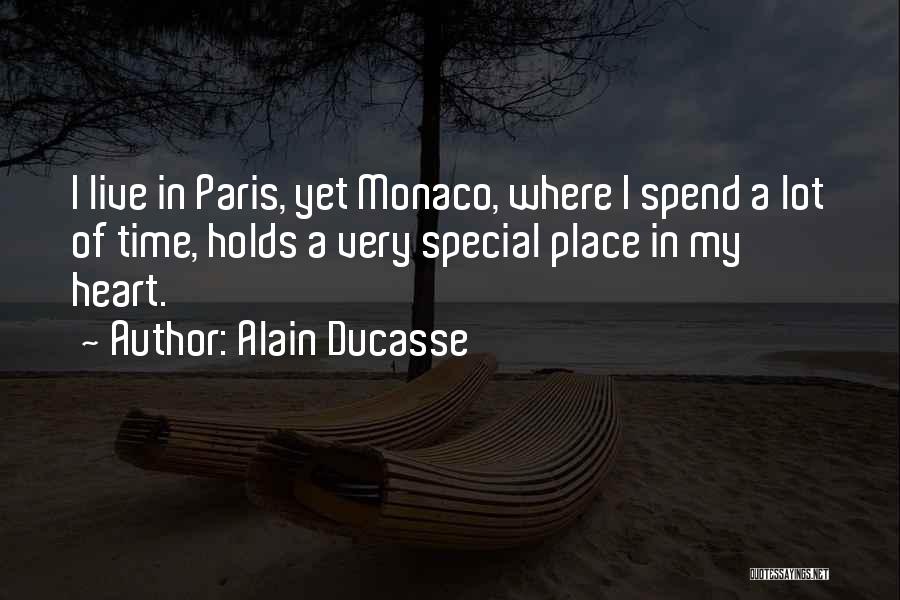 I live in Paris, yet Monaco, where I spend a lot of time, holds a very special place in my heart.

~ Author: Alain Ducasse

QUOTESSAYINGS.NET